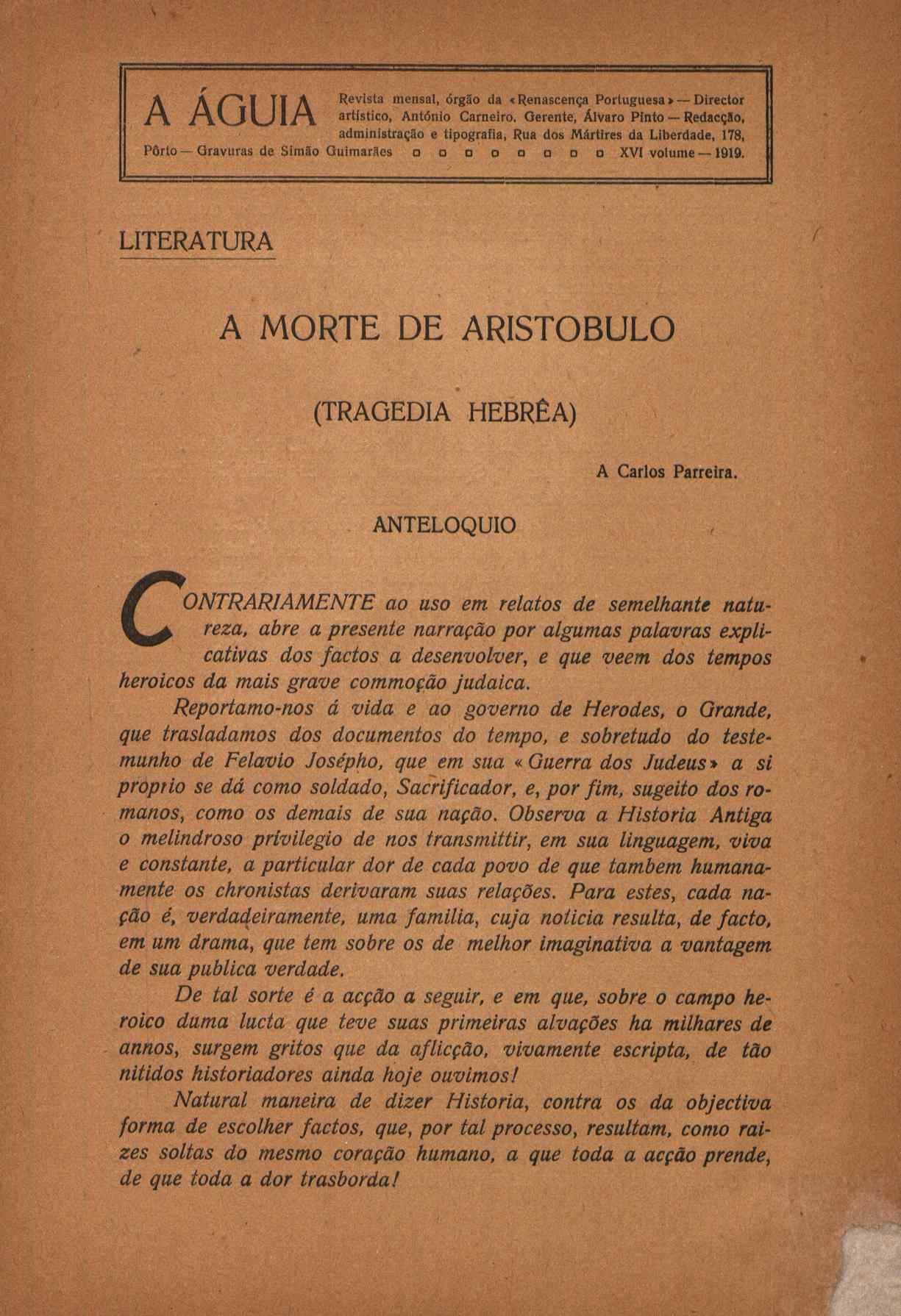 A ÁGUIA Revista mensal, órgão da «Renascença Portuguesa» — Director artístico, António Carneiro. Gerente, Álvaro Pinto — Redacção, administração e tipografia, Rua dos Mártires da Liberdade, 178, Pôrto — Gravuras de Simão Guimarães ▫ ▫ ▫ ▫ ▫ ▫ ▫ ▫ XVI volume — 1919.

LITERATURA

A MORTE DE ARISTOBULO

(TRAGEDIA HEBRÊA)

A Carlos Parreira.

ANTELOQUIO

CONTRARIAMENTE ao uso em relatos de semelhante natureza, abre a presente narração por algumas palavras explicativas dos factos a desenvolver, e que veem dos tempos heroicos da mais grave commoção judaica.

Reportamo-nos á vida e ao governo de Herodes, o Grande, que trasladamos dos documentos do tempo, e sobretudo do testemunho de Felavio Josépho, que em sua «Guerra dos Judeus» a si proprio se dá como soldado, Sacrificador, e, por fim, sugeito dos romanos, como os demais de sua nação. Observa a Historia Antiga o melindroso privilegio de nos transmittir, em sua linguagem, viva e constante, a particular dor de cada povo de que tambem humanamente os chronistas derivaram suas relações. Para estes, cada nação é, verdadeiramente, uma familia, cuja noticia resulta, de facto, em um drama, que tem sobre os de melhor imaginativa a vantagem de sua publica verdade.

De tal sorte é a acção a seguir, e em que, sobre o campo heroico duma lucta que teve suas primeiras alvações ha milhares de annos, surgem gritos que da aflicção, vivamente escripta, de tão nitidos historiadores ainda hoje ouvimos!

Natural maneira de dizer Historia, contra os da objectiva forma de escolher factos, que, por tal processo, resultam, como raizes soltas do mesmo coração humano, a que toda a acção prende, de que toda a dor trasborda!